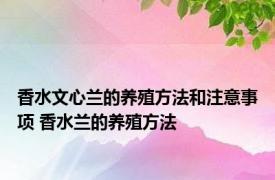 香水文心兰的养殖方法和注意事项 香水兰的养殖方法